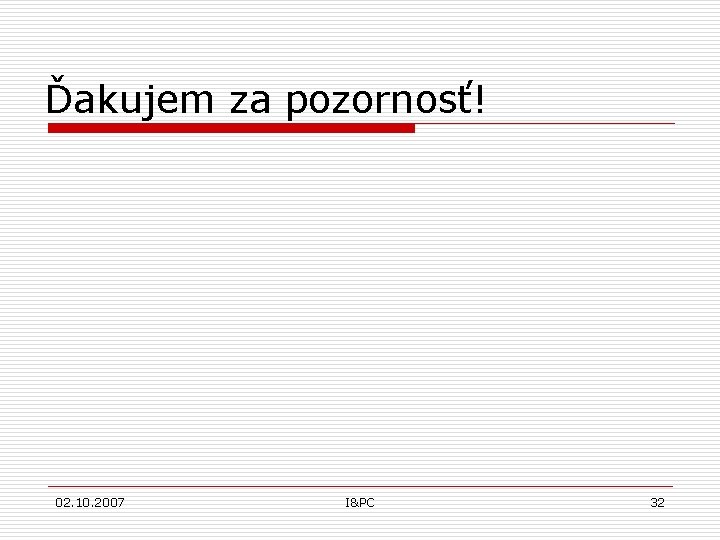 Ďakujem za pozornosť!

02.10.2007 I&PC 32